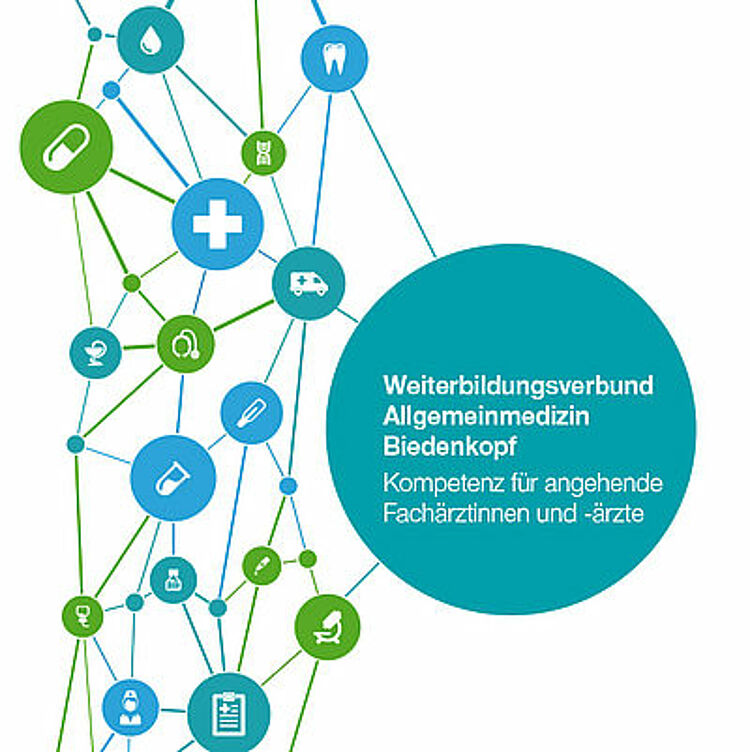 Weiterbildungsverbund
Allgemeinmedizin
Biedenkopf

Kompetenz für angehende Fachärztinnen und -ärzte